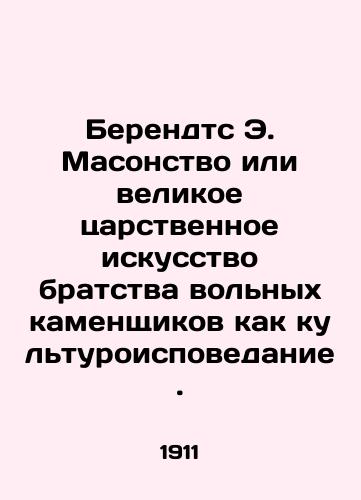 Берендтс Э. Масонство или великое царственное искусство братства вольных каменщиков как ку льтуроисповедание .

1911